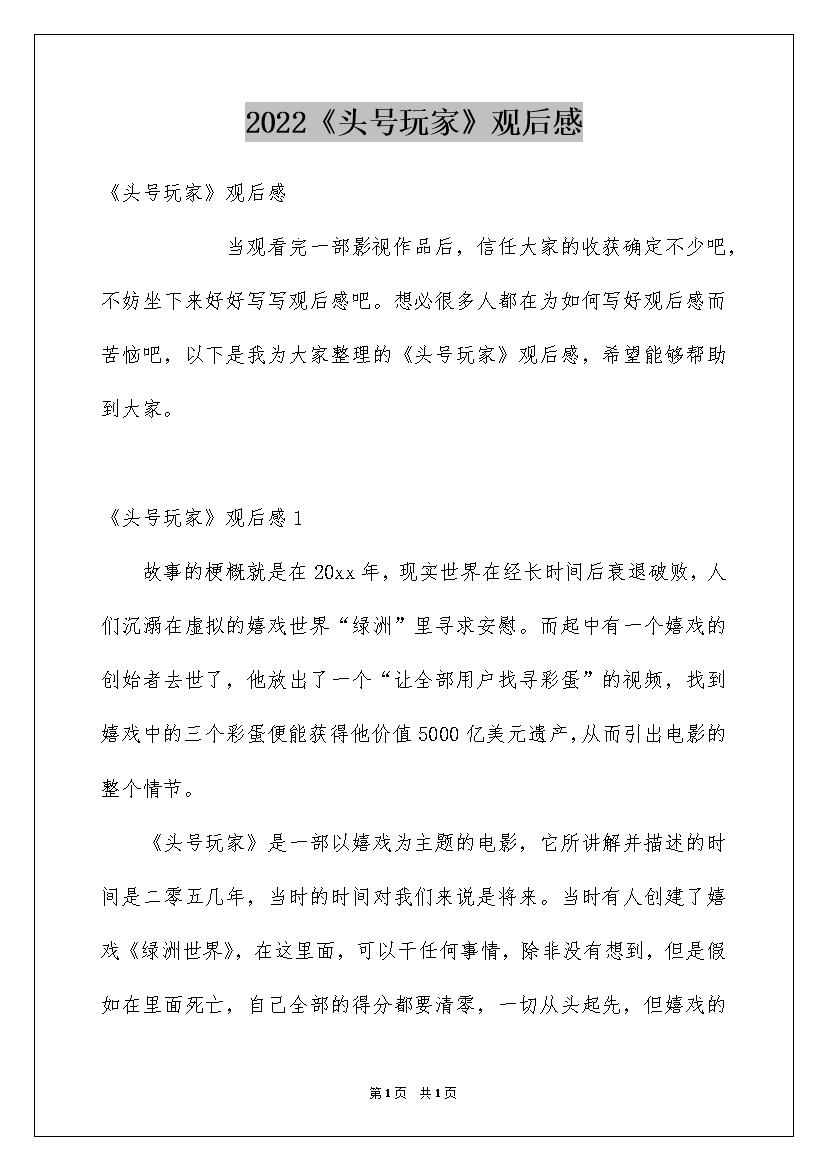 2022《头号玩家》观后感

《头号玩家》观后感

当观看完一部影视作品后，信任大家的收获确定不少吧，不妨坐下来好好写写观后感吧。想必很多人都在为如何写好观后感而苦恼吧，以下是我为大家整理的《头号玩家》观后感，希望能够帮助到大家。

《头号玩家》观后感1

故事的梗概就是在20xx年，现实世界在经长时间后衰退破败，人们沉溺在虚拟的嬉戏世界“绿洲”里寻求安慰。而起中有一个嬉戏的创始者去世了，他放出了一个“让全部用户找寻彩蛋”的视频，找到嬉戏中的三个彩蛋便能获得他价值5000亿美元遗产,从而引出电影的整个情节。

《头号玩家》是一部以嬉戏为主题的电影，它所讲解并描述的时间是二零五几年，当时的时间对我们来说是将来。当时有人创建了嬉戏《绿洲世界》，在这里面，可以干任何事情，除非没有想到，但是假如在里面死亡，自己全部的得分都要清零，一切从头起先，但嬉戏的

第1页 共1页